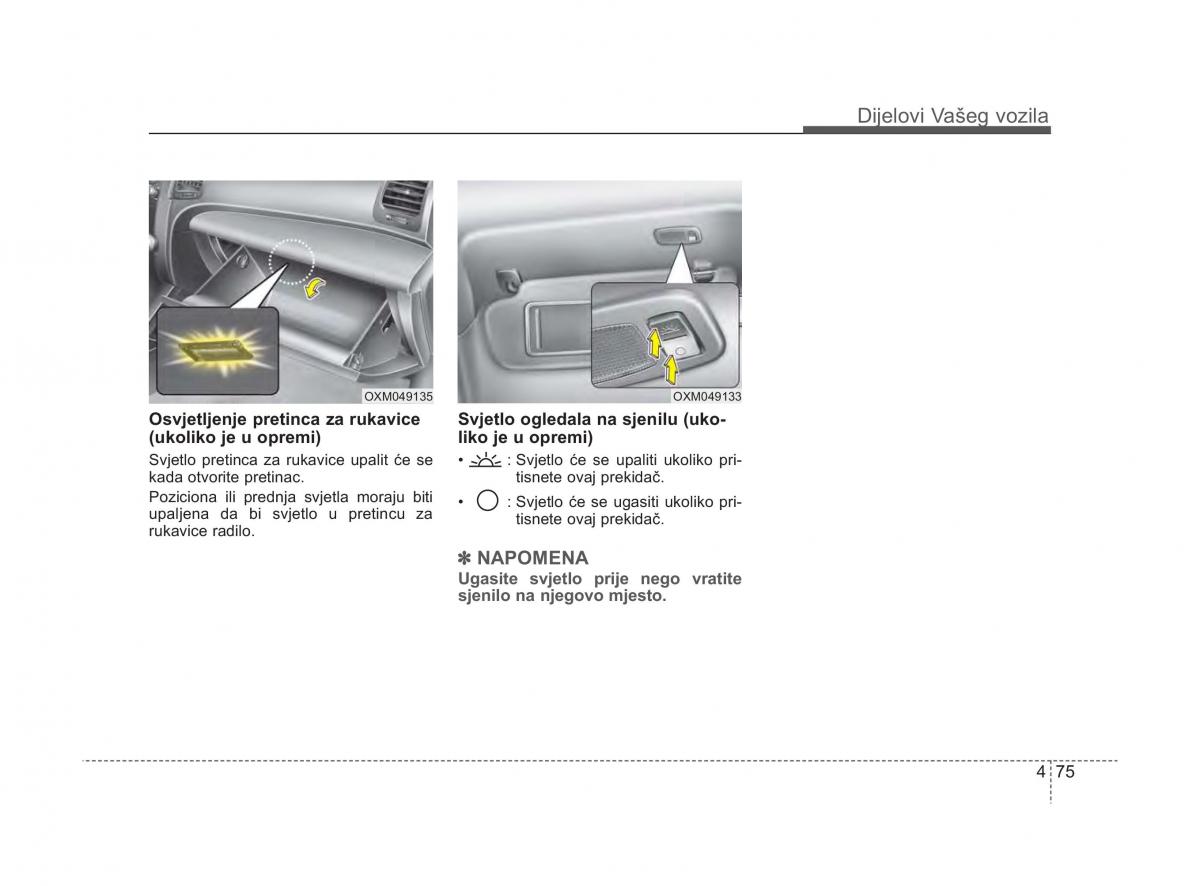 Dijelovi Vašeg vozila

OXM049135

Osvjetljenje pretinca za rukavice (ukoliko je u opremi)

Svjetlo pretinca za rukavice upalit će se kada otvorite pretinac.

Poziciona ili prednja svjetla moraju biti upaljena da bi svjetlo u pretincu za rukavice radilo.

OXM049133

Svjetlo ogledala na sjenilu (ukoliko je u opremi)

• : Svjetlo će se upaliti ukoliko pritisnete ovaj prekidač.

• : Svjetlo će se ugasiti ukoliko pritisnete ovaj prekidač.

✽ NAPOMENA

Ugasite svjetlo prije nego vratite sjenilo na njegovo mjesto.

4 75